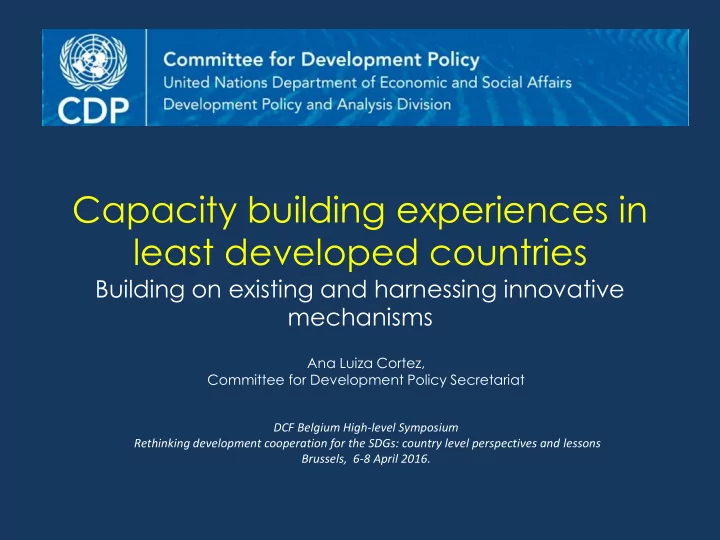 CDP

Committee for Development Policy
United Nations Department of Economic and Social Affairs
Development Policy and Analysis Division

Capacity building experiences in least developed countries
Building on existing and harnessing innovative mechanisms

Ana Luiza Cortez,
Committee for Development Policy Secretariat

DCF Belgium High-level Symposium
Rethinking development cooperation for the SDGs: country level perspectives and lessons
Brussels, 6-8 April 2016.